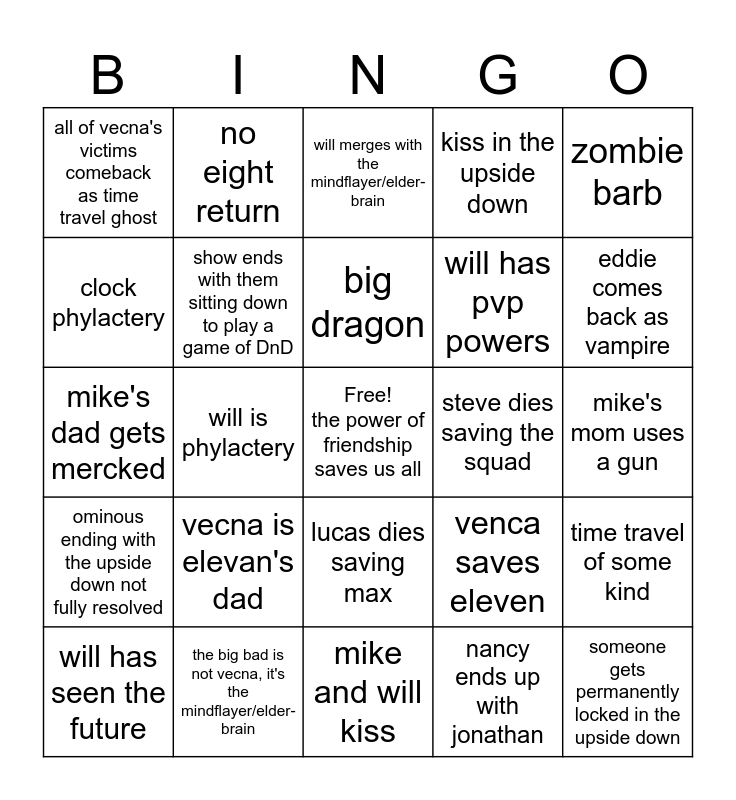 | B | I | N | G | O |
|---|---|---|---|---|
| all of vecna's victims comeback as time travel ghost | no eight return | will merges with the mindflayer/elder-brain | kiss in the upside down | zombie barb |
| clock phylactery | show ends with them sitting down to play a game of DnD | big dragon | will has pvp powers | eddie comes back as vampire |
| mike's dad gets mercked | will is phylactery | Free! the power of friendship saves us all | steve dies saving the squad | mike's mom uses a gun |
| ominous ending with the upside down not fully resolved | vecna is elevan's dad | lucas dies saving max | venca saves eleven | time travel of some kind |
| will has seen the future | the big bad is not vecna, it's the mindflayer/elder-brain | mike and will kiss | nancy ends up with jonathan | someone gets permanently locked in the upside down |